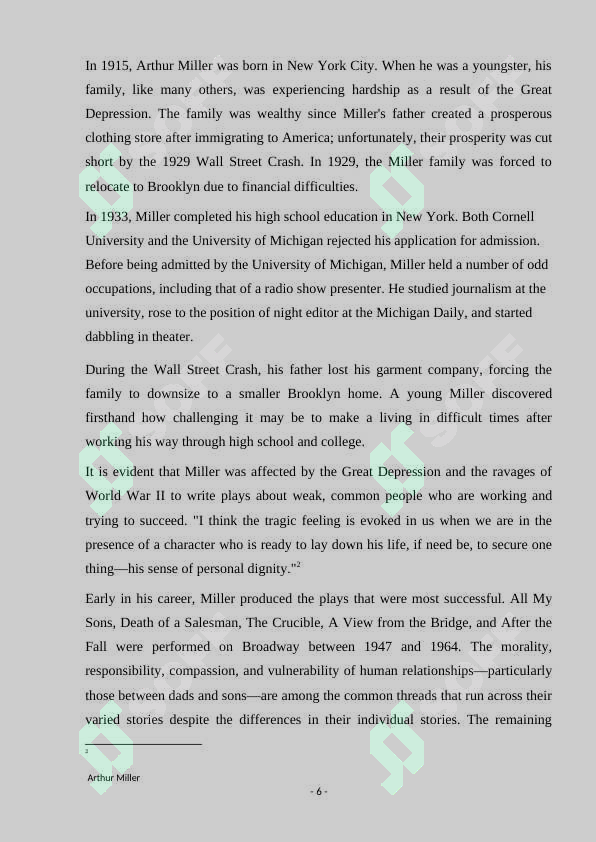 In 1915, Arthur Miller was born in New York City. When he was a youngster, his family, like many others, was experiencing hardship as a result of the Great Depression. The family was wealthy since Miller's father created a prosperous clothing store after immigrating to America; unfortunately, their prosperity was cut short by the 1929 Wall Street Crash. In 1929, the Miller family was forced to relocate to Brooklyn due to financial difficulties.

In 1933, Miller completed his high school education in New York. Both Cornell University and the University of Michigan rejected his application for admission. Before being admitted by the University of Michigan, Miller held a number of odd occupations, including that of a radio show presenter. He studied journalism at the university, rose to the position of night editor at the Michigan Daily, and started dabbling in theater.

During the Wall Street Crash, his father lost his garment company, forcing the family to downsize to a smaller Brooklyn home. A young Miller discovered firsthand how challenging it may be to make a living in difficult times after working his way through high school and college.

It is evident that Miller was affected by the Great Depression and the ravages of World War II to write plays about weak, common people who are working and trying to succeed. "I think the tragic feeling is evoked in us when we are in the presence of a character who is ready to lay down his life, if need be, to secure one thing—his sense of personal dignity."$^{2}$

Early in his career, Miller produced the plays that were most successful. All My Sons, Death of a Salesman, The Crucible, A View from the Bridge, and After the Fall were performed on Broadway between 1947 and 1964. The morality, responsibility, compassion, and vulnerability of human relationships—particularly those between dads and sons—are among the common threads that run across their varied stories despite the differences in their individual stories. The remaining

$^{2}$

Arthur Miller

- 6 -